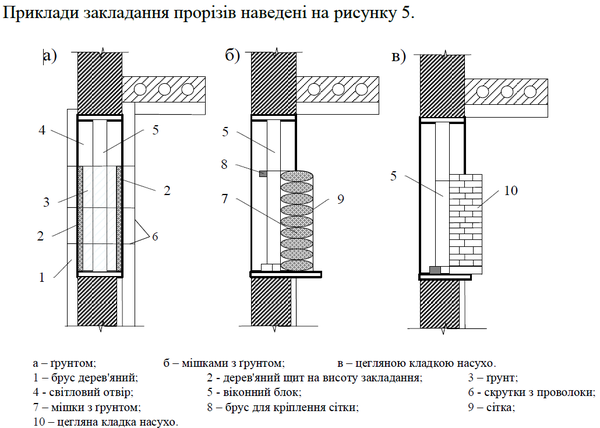 Приклади закладання прорізів наведені на рисунку 5.

а)

4
5
3
2
2
6
1

б)

5
8
7
9

в)

5
10

а – ґрунтом; б – мішками з ґрунтом; в – цегляною кладкою насухо.
1 – брус дерев'яний; 2 - дерев'яний щит на висоту закладання; 3 – ґрунт;
4 - світловий отвір; 5 - віконний блок; 6 - скрутки з проволоки;
7 – мішки з ґрунтом; 8 – брус для кріплення сітки; 9 – сітка;
10 – цегляна кладка насухо.